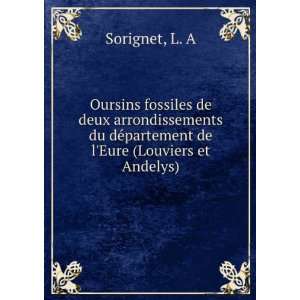 Sorignet, L. A

Oursins fossiles de deux arrondissements du département de l'Eure (Louviers et Andelys)